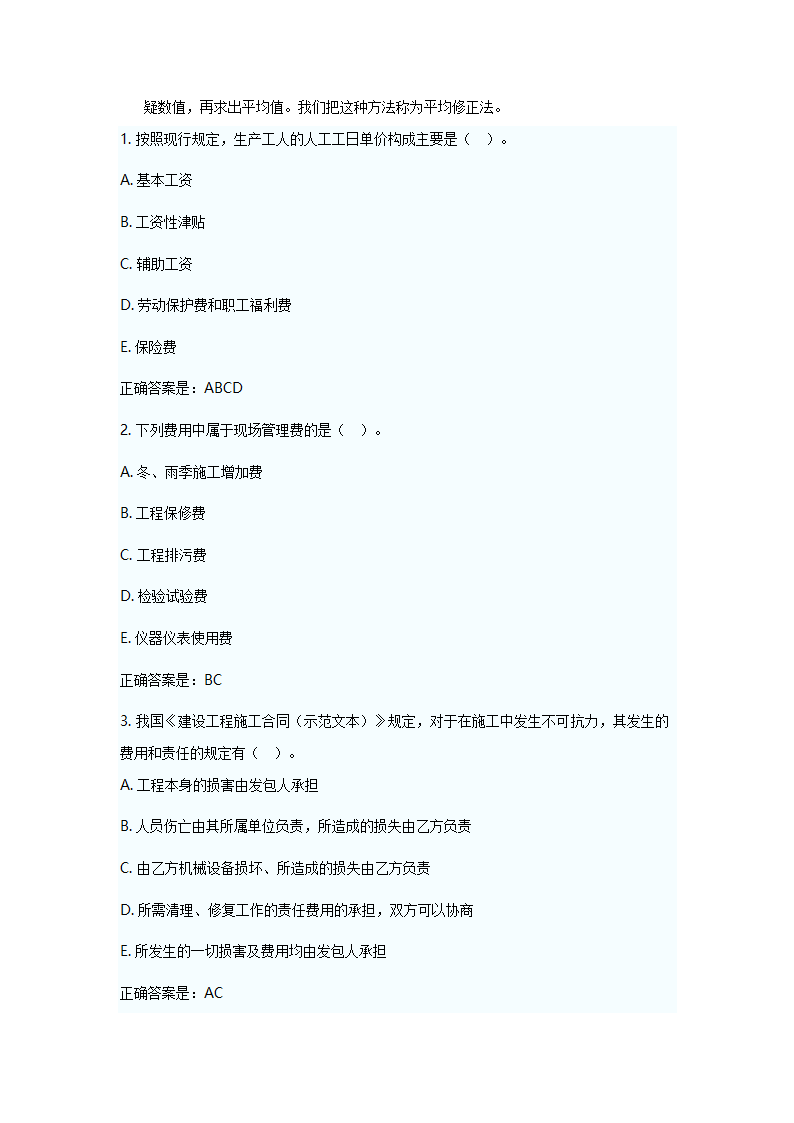 疑数值，再求出平均值。我们把这种方法称为平均修正法。

1. 按照现行规定，生产工人的人工工日单价构成主要是（ ）。

A. 基本工资

B. 工资性津贴

C. 辅助工资

D. 劳动保护费和职工福利费

E. 保险费

正确答案是：ABCD

2. 下列费用中属于现场管理费的是（ ）。

A. 冬、雨季施工增加费

B. 工程保修费

C. 工程排污费

D. 检验试验费

E. 仪器仪表使用费

正确答案是：BC

3. 我国《建设工程施工合同（示范文本）》规定，对于在施工中发生不可抗力，其发生的费用和责任的规定有（ ）。

A. 工程本身的损害由发包人承担

B. 人员伤亡由其所属单位负责，所造成的损失由乙方负责

C. 由乙方机械设备损坏、所造成的损失由乙方负责

D. 所需清理、修复工作的责任费用的承担，双方可以协商

E. 所发生的一切损害及费用均由发包人承担

正确答案是：AC